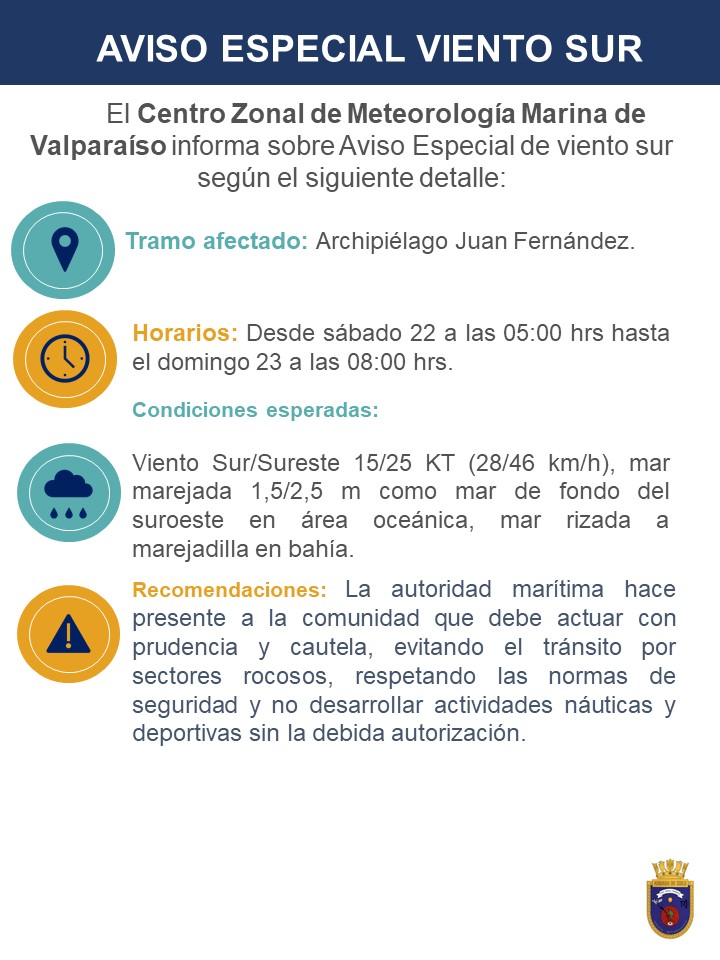 AVISO ESPECIAL VIENTO SUR

El Centro Zonal de Meteorología Marina de Valparaíso informa sobre Aviso Especial de viento sur según el siguiente detalle:

Tramo afectado: Archipiélago Juan Fernández.

Horarios: Desde sábado 22 a las 05:00 hrs hasta el domingo 23 a las 08:00 hrs.

Condiciones esperadas:

Viento Sur/Sureste 15/25 KT (28/46 km/h), mar marejada 1,5/2,5 m como mar de fondo del suroeste en área oceánica, mar rizada a marejadilla en bahía.

Recomendaciones: La autoridad marítima hace presente a la comunidad que debe actuar con prudencia y cautela, evitando el tránsito por sectores rocosos, respetando las normas de seguridad y no desarrollar actividades náuticas y deportivas sin la debida autorización.

ARMADA DE CHILE